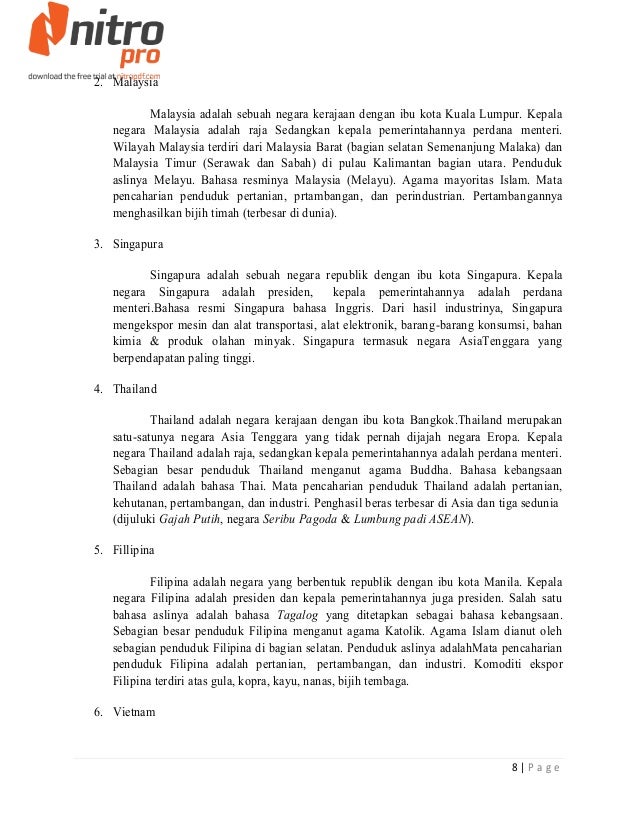 nitro pro

download the free trial at nitropdf.com

2. Malaysia

Malaysia adalah sebuah negara kerajaan dengan ibu kota Kuala Lumpur. Kepala negara Malaysia adalah raja Sedangkan kepala pemerintahannya perdana menteri. Wilayah Malaysia terdiri dari Malaysia Barat (bagian selatan Semenanjung Malaka) dan Malaysia Timur (Serawak dan Sabah) di pulau Kalimantan bagian utara. Penduduk aslinya Melayu. Bahasa resminya Malaysia (Melayu). Agama mayoritas Islam. Mata pencaharian penduduk pertanian, prtambangan, dan perindustrian. Pertambangannya menghasilkan bijih timah (terbesar di dunia).

3. Singapura

Singapura adalah sebuah negara republik dengan ibu kota Singapura. Kepala negara Singapura adalah presiden, kepala pemerintahannya adalah perdana menteri.Bahasa resmi Singapura bahasa Inggris. Dari hasil industrinya, Singapura mengekspor mesin dan alat transportasi, alat elektronik, barang-barang konsumsi, bahan kimia & produk olahan minyak. Singapura termasuk negara AsiaTenggara yang berpendapatan paling tinggi.

4. Thailand

Thailand adalah negara kerajaan dengan ibu kota Bangkok.Thailand merupakan satu-satunya negara Asia Tenggara yang tidak pernah dijajah negara Eropa. Kepala negara Thailand adalah raja, sedangkan kepala pemerintahannya adalah perdana menteri. Sebagian besar penduduk Thailand menganut agama Buddha. Bahasa kebangsaan Thailand adalah bahasa Thai. Mata pencaharian penduduk Thailand adalah pertanian, kehutanan, pertambangan, dan industri. Penghasil beras terbesar di Asia dan tiga sedunia (dijuluki Gajah Putih, negara Seribu Pagoda & Lumbung padi ASEAN).

5. Fillipina

Filipina adalah negara yang berbentuk republik dengan ibu kota Manila. Kepala negara Filipina adalah presiden dan kepala pemerintahannya juga presiden. Salah satu bahasa aslinya adalah bahasa Tagalog yang ditetapkan sebagai bahasa kebangsaan. Sebagian besar penduduk Filipina menganut agama Katolik. Agama Islam dianut oleh sebagian penduduk Filipina di bagian selatan. Penduduk aslinya adalahMata pencaharian penduduk Filipina adalah pertanian, pertambangan, dan industri. Komoditi ekspor Filipina terdiri atas gula, kopra, kayu, nanas, bijih tembaga.

6. Vietnam

8 | P a g e